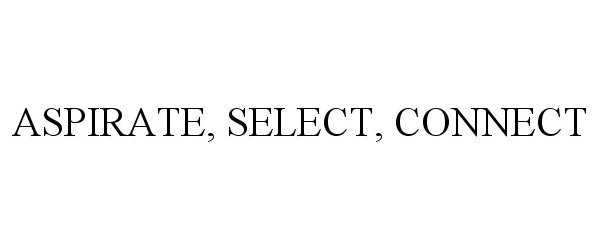 ASPIRATE, SELECT, CONNECT